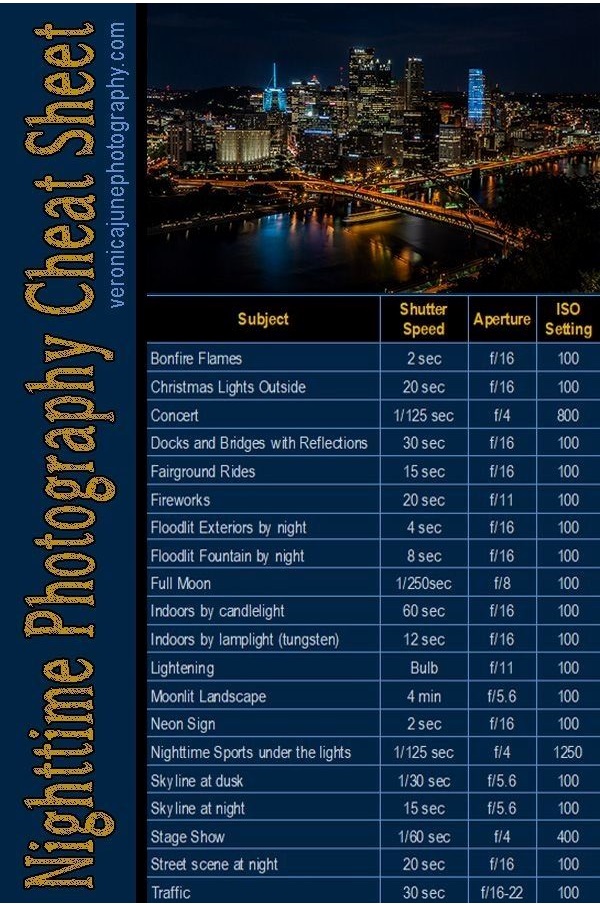 Nighttime Photography Cheat Sheet

veronicajunephotography.com

| Subject | Shutter Speed | Aperture | ISO Setting |
|---|---|---|---|
| Bonfire Flames | 2 sec | f/16 | 100 |
| Christmas Lights Outside | 20 sec | f/16 | 100 |
| Concert | 1/125 sec | f/4 | 800 |
| Docks and Bridges with Reflections | 30 sec | f/16 | 100 |
| Fairground Rides | 15 sec | f/16 | 100 |
| Fireworks | 20 sec | f/11 | 100 |
| Floodlit Exteriors by night | 4 sec | f/16 | 100 |
| Floodlit Fountain by night | 8 sec | f/16 | 100 |
| Full Moon | 1/250sec | f/8 | 100 |
| Indoors by candlelight | 60 sec | f/16 | 100 |
| Indoors by lamplight (tungsten) | 12 sec | f/16 | 100 |
| Lightening | Bulb | f/11 | 100 |
| Moonlit Landscape | 4 min | f/5.6 | 100 |
| Neon Sign | 2 sec | f/16 | 100 |
| Nighttime Sports under the lights | 1/125 sec | f/4 | 1250 |
| Skyline at dusk | 1/30 sec | f/5.6 | 100 |
| Skyline at night | 15 sec | f/5.6 | 100 |
| Stage Show | 1/60 sec | f/4 | 400 |
| Street scene at night | 20 sec | f/16 | 100 |
| Traffic | 30 sec | f/16-22 | 100 |